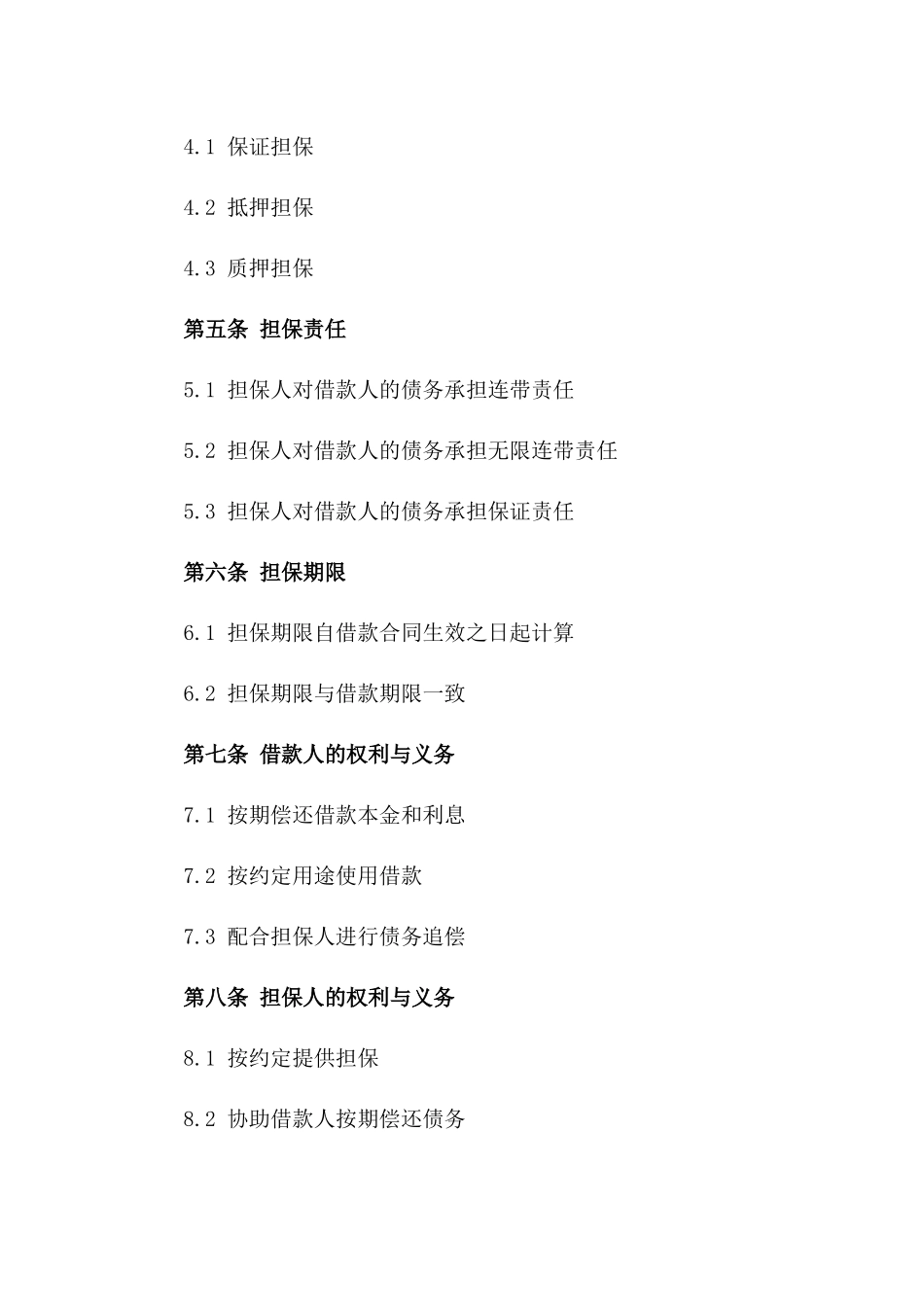 4.1 保证担保

4.2 抵押担保

4.3 质押担保

第五条 担保责任

5.1 担保人对借款人的债务承担连带责任

5.2 担保人对借款人的债务承担无限连带责任

5.3 担保人对借款人的债务承担保证责任

第六条 担保期限

6.1 担保期限自借款合同生效之日起计算

6.2 担保期限与借款期限一致

第七条 借款人的权利与义务

7.1 按期偿还借款本金和利息

7.2 按约定用途使用借款

7.3 配合担保人进行债务追偿

第八条 担保人的权利与义务

8.1 按约定提供担保

8.2 协助借款人按期偿还债务